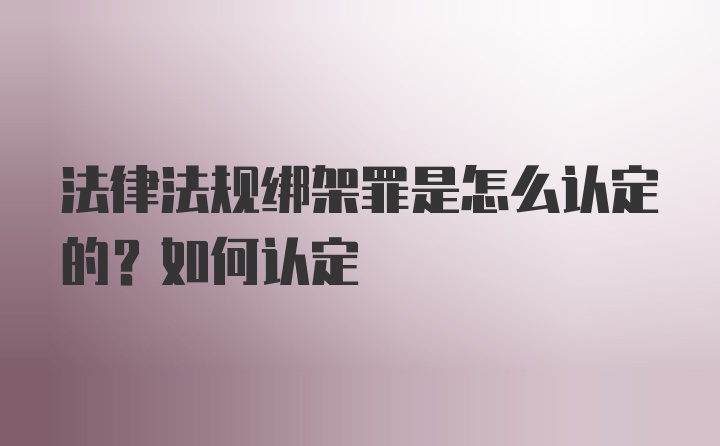 法律法规绑架罪是怎么认定的？如何认定